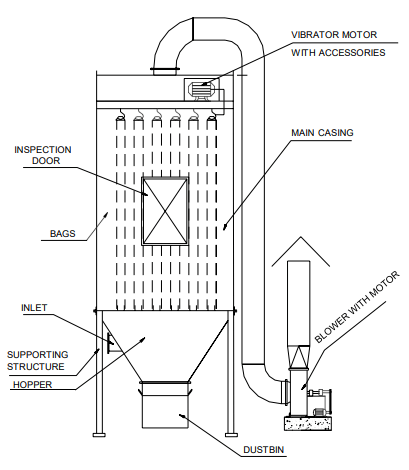 VIBRATOR MOTOR
WITH ACCESSORIES

MAIN CASING

INSPECTION
DOOR

BAGS

INLET

SUPPORTING
STRUCTURE

HOPPER

BLOWER WITH MOTOR

DUSTBIN